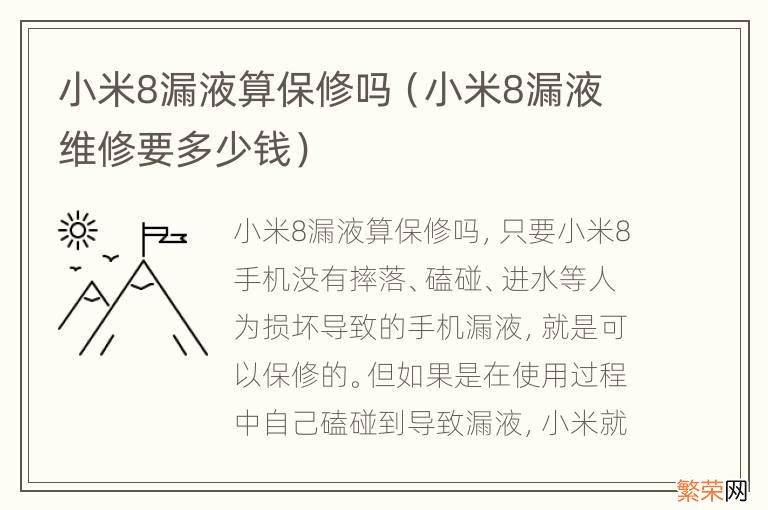 小米8漏液算保修吗（小米8漏液维修要多少钱）

小米8漏液算保修吗，只要小米8手机没有摔落、磕碰、进水等人为损坏导致的手机漏液，就是可以保修的。但如果是在使用过程中自己磕碰到导致漏液，小米就

繁荣网